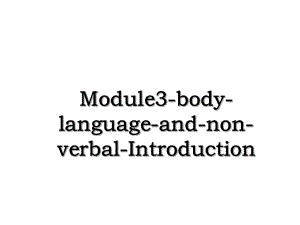 Module3-body-language-and-non-verbal-Introduction